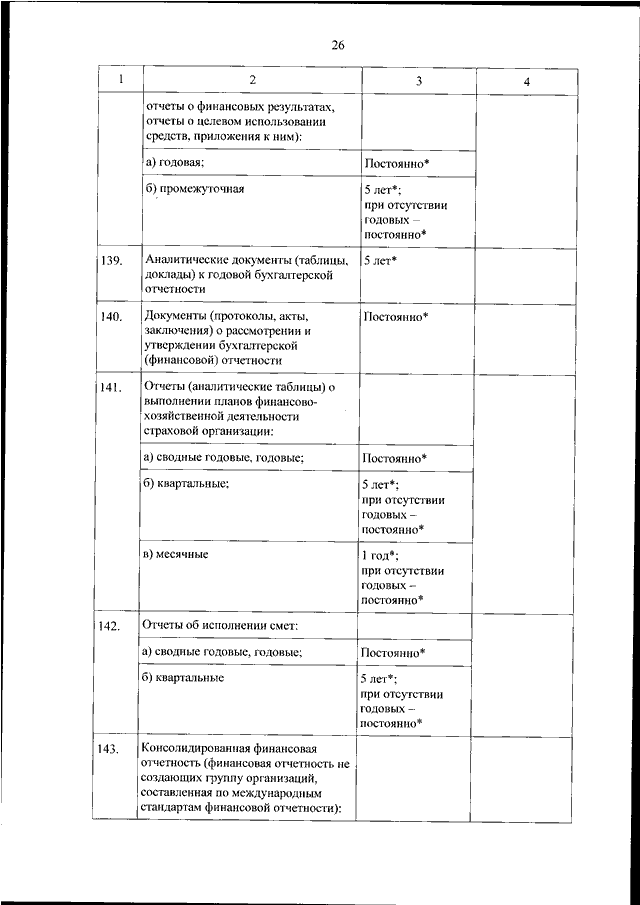 26

| 1 | 2 | 3 | 4 |
|---|---|---|---|
| | отчеты о финансовых результатах, отчеты о целевом использовании средств, приложения к ним): | | |
| | а) годовая; | Постоянно* | |
| | б) промежуточная | 5 лет*; при отсутствии годовых – постоянно* | |
| 139. | Аналитические документы (таблицы, доклады) к годовой бухгалтерской отчетности | 5 лет* | |
| 140. | Документы (протоколы, акты, заключения) о рассмотрении и утверждении бухгалтерской (финансовой) отчетности | Постоянно* | |
| 141. | Отчеты (аналитические таблицы) о выполнении планов финансово-хозяйственной деятельности страховой организации: | | |
| | а) сводные годовые, годовые; | Постоянно* | |
| | б) квартальные; | 5 лет*; при отсутствии годовых – постоянно* | |
| | в) месячные | 1 год*; при отсутствии годовых – постоянно* | |
| 142. | Отчеты об исполнении смет: | | |
| | а) сводные годовые, годовые; | Постоянно* | |
| | б) квартальные | 5 лет*; при отсутствии годовых – постоянно* | |
| 143. | Консолидированная финансовая отчетность (финансовая отчетность не создающих группу организаций, составленная по международным стандартам финансовой отчетности): | | |